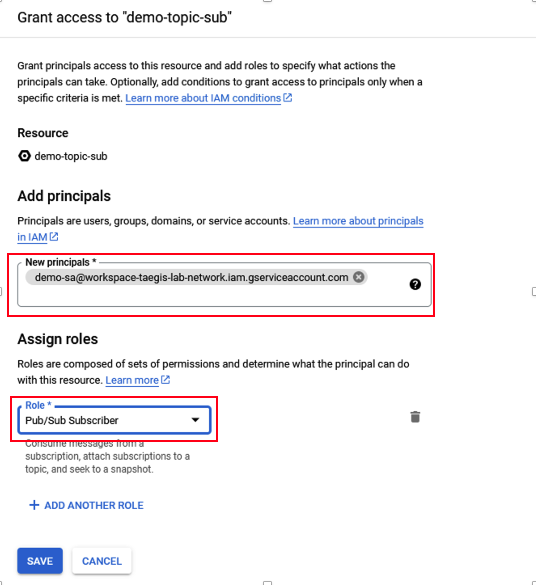 Grant access to "demo-topic-sub"

Grant principals access to this resource and add roles to specify what actions the principals can take. Optionally, add conditions to grant access to principals only when a specific criteria is met. Learn more about IAM conditions

Resource

demo-topic-sub

Add principals

Principals are users, groups, domains, or service accounts. Learn more about principals in IAM

New principals *

demo-sa@workspace-taegis-lab-network.iam.gserviceaccount.com

Assign roles

Roles are composed of sets of permissions and determine what the principal can do with this resource. Learn more

Role *

Pub/Sub Subscriber

Consume messages from a subscription, attach subscriptions to a topic, and seek to a snapshot.

+ ADD ANOTHER ROLE

SAVE

CANCEL